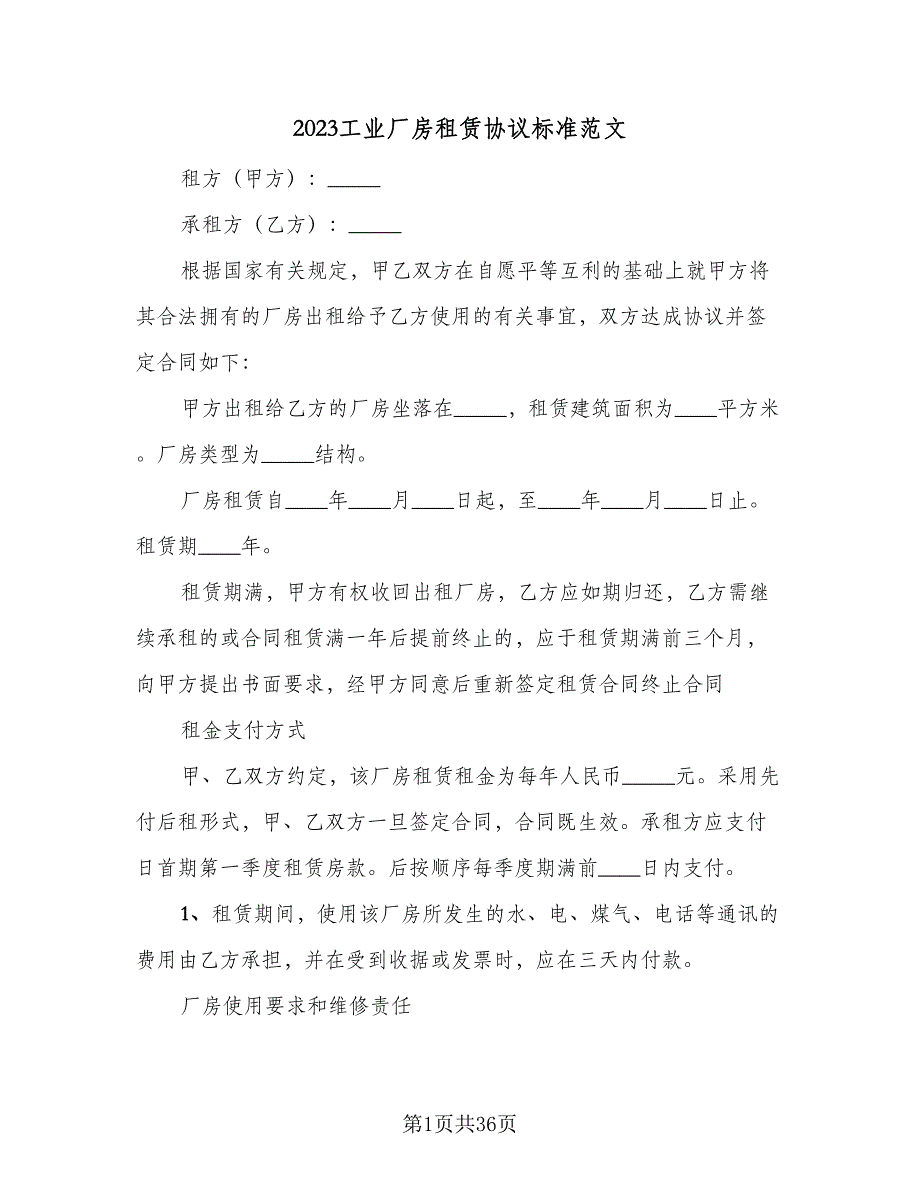 2023工业厂房租赁协议标准范文

租方（甲方）：_____

承租方（乙方）：_____

根据国家有关规定，甲乙双方在自愿平等互利的基础上就甲方将其合法拥有的厂房出租给予乙方使用的有关事宜，双方达成协议并签定合同如下:

甲方出租给乙方的厂房坐落在_____，租赁建筑面积为____平方米。厂房类型为_____结构。

厂房租赁自____年____月____日起，至____年____月____日止。租赁期____年。

租赁期满，甲方有权收回出租厂房，乙方应如期归还，乙方需继续承租的或合同租赁满一年后提前终止的，应于租赁期满前三个月，向甲方提出书面要求，经甲方同意后重新签定租赁合同终止合同

租金支付方式

甲、乙双方约定，该厂房租赁租金为每年人民币_____元。采用先付后租形式，甲、乙双方一旦签定合同，合同既生效。承租方应支付日首期第一季度租赁房款。后按顺序每季度期满前____日内支付。

1、租赁期间，使用该厂房所发生的水、电、煤气、电话等通讯的费用由乙方承担，并在受到收据或发票时，应在三天内付款。

厂房使用要求和维修责任

第1页共36页